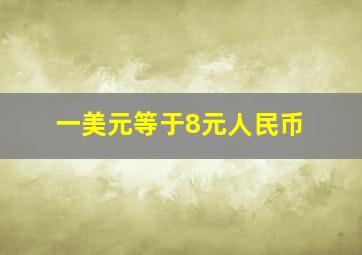 一美元等于8元人民币